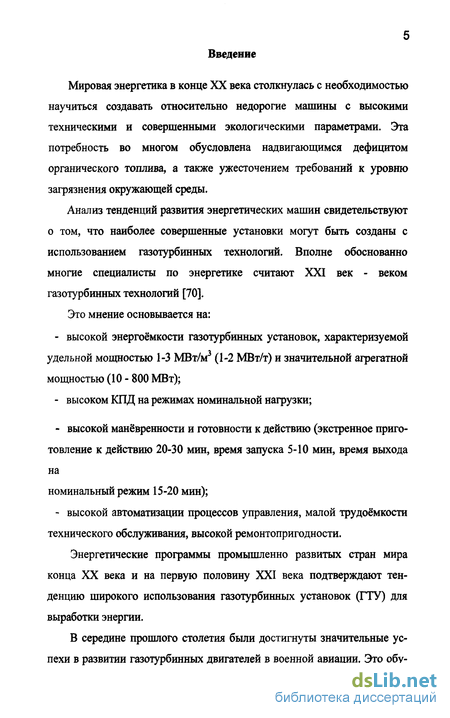 5

Введение

Мировая энергетика в конце XX века столкнулась с необходимостью научиться создавать относительно недорогие машины с высокими техническими и совершенными экологическими параметрами. Эта потребность во многом обусловлена надвигающимся дефицитом органического топлива, а также ужесточением требований к уровню загрязнения окружающей среды.

Анализ тенденций развития энергетических машин свидетельствуют о том, что наиболее совершенные установки могут быть созданы с использованием газотурбинных технологий. Вполне обоснованно многие специалисты по энергетике считают XXI век - веком газотурбинных технологий [70].

Это мнение основывается на:

- высокой энергоёмкости газотурбинных установок, характеризуемой удельной мощностью 1-3 МВт/м$^3$ (1-2 МВт/т) и значительной агрегатной мощностью (10 - 800 МВт);

- высоком КПД на режимах номинальной нагрузки;

- высокой манёвренности и готовности к действию (экстренное приготовление к действию 20-30 мин, время запуска 5-10 мин, время выхода на

номинальный режим 15-20 мин);

- высокой автоматизации процессов управления, малой трудоёмкости технического обслуживания, высокой ремонтопригодности.

Энергетические программы промышленно развитых стран мира конца XX века и на первую половину XXI века подтверждают тенденцию широкого использования газотурбинных установок (ГТУ) для выработки энергии.

В середине прошлого столетия были достигнуты значительные успехи в развитии газотурбинных двигателей в военной авиации. Это обу-

dsLib.net
библиотека диссертаций